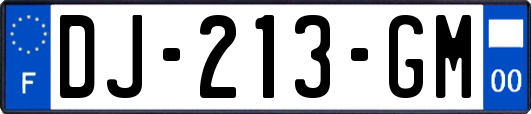 F
DJ-213-GM
00